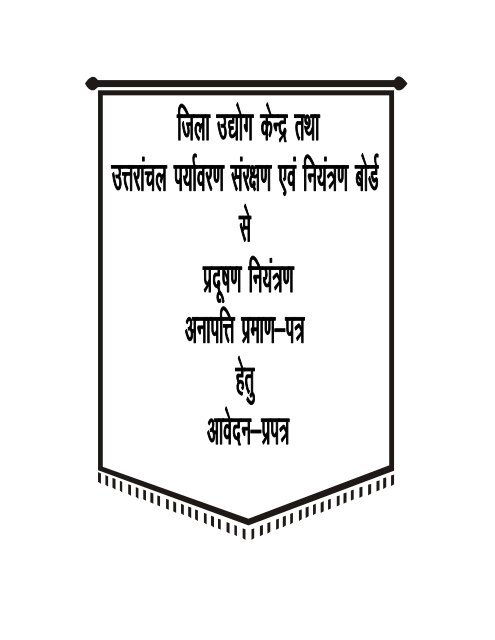 जिला उद्योग केन्द्र तथा
उत्तरांचल पर्यावरण संरक्षण एवं नियंत्रण बोर्ड
से
प्रदूषण नियंत्रण
अनापत्ति प्रमाण–पत्र
हेतु
आवेदन–प्रपत्र